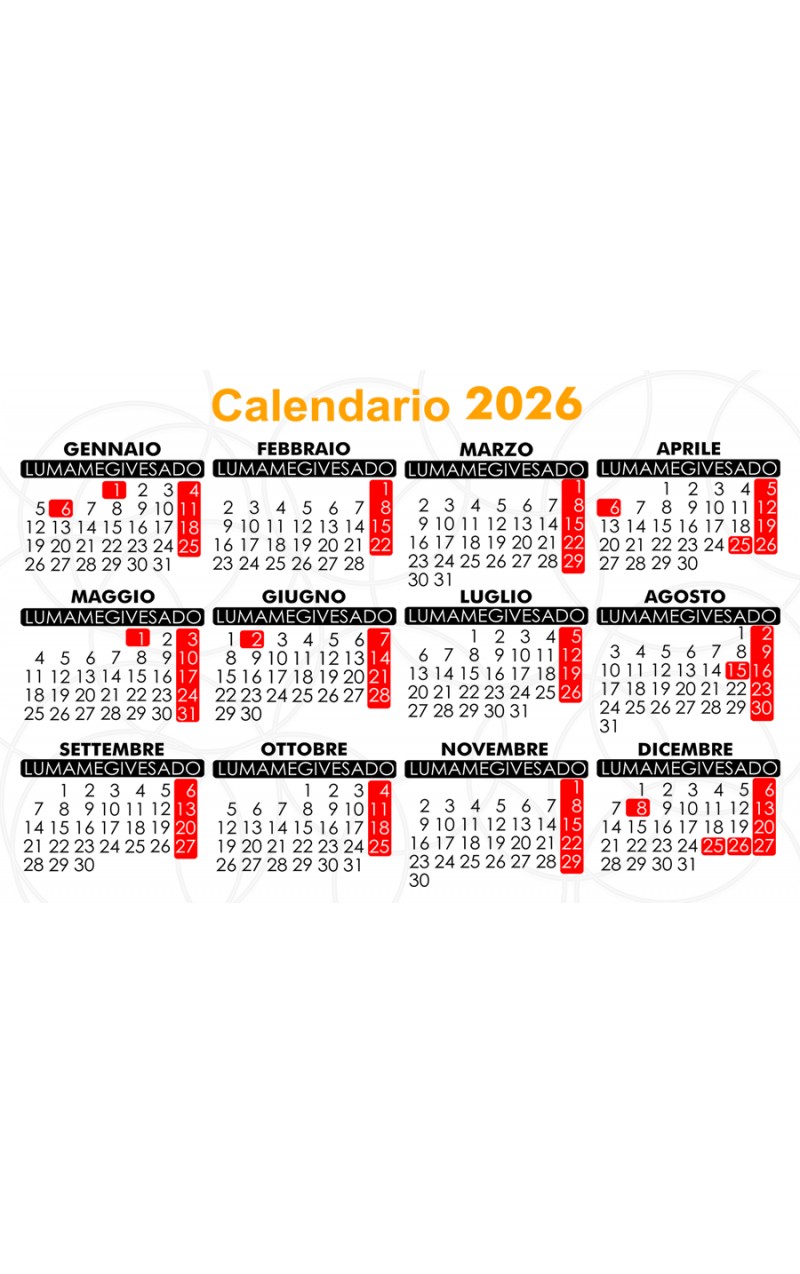 Calendario 2026

GENNAIO

| LU | MA | ME | GI | VE | SA | DO |
|---|---|---|---|---|---|---|
| | | | 1 | 2 | 3 | 4 |
| 5 | 6 | 7 | 8 | 9 | 10 | 11 |
| 12 | 13 | 14 | 15 | 16 | 17 | 18 |
| 19 | 20 | 21 | 22 | 23 | 24 | 25 |
| 26 | 27 | 28 | 29 | 30 | 31 | |

FEBBRAIO

| LU | MA | ME | GI | VE | SA | DO |
|---|---|---|---|---|---|---|
| | | | | | | 1 |
| 2 | 3 | 4 | 5 | 6 | 7 | 8 |
| 9 | 10 | 11 | 12 | 13 | 14 | 15 |
| 16 | 17 | 18 | 19 | 20 | 21 | 22 |
| 23 | 24 | 25 | 26 | 27 | 28 | |

MARZO

| LU | MA | ME | GI | VE | SA | DO |
|---|---|---|---|---|---|---|
| | | | | | | 1 |
| 2 | 3 | 4 | 5 | 6 | 7 | 8 |
| 9 | 10 | 11 | 12 | 13 | 14 | 15 |
| 16 | 17 | 18 | 19 | 20 | 21 | 22 |
| 23 | 24 | 25 | 26 | 27 | 28 | 29 |
| 30 | 31 | | | | | |

APRILE

| LU | MA | ME | GI | VE | SA | DO |
|---|---|---|---|---|---|---|
| | | 1 | 2 | 3 | 4 | 5 |
| 6 | 7 | 8 | 9 | 10 | 11 | 12 |
| 13 | 14 | 15 | 16 | 17 | 18 | 19 |
| 20 | 21 | 22 | 23 | 24 | 25 | 26 |
| 27 | 28 | 29 | 30 | | | |

MAGGIO

| LU | MA | ME | GI | VE | SA | DO |
|---|---|---|---|---|---|---|
| | | | | 1 | 2 | 3 |
| 4 | 5 | 6 | 7 | 8 | 9 | 10 |
| 11 | 12 | 13 | 14 | 15 | 16 | 17 |
| 18 | 19 | 20 | 21 | 22 | 23 | 24 |
| 25 | 26 | 27 | 28 | 29 | 30 | 31 |

GIUGNO

| LU | MA | ME | GI | VE | SA | DO |
|---|---|---|---|---|---|---|
| 1 | 2 | 3 | 4 | 5 | 6 | 7 |
| 8 | 9 | 10 | 11 | 12 | 13 | 14 |
| 15 | 16 | 17 | 18 | 19 | 20 | 21 |
| 22 | 23 | 24 | 25 | 26 | 27 | 28 |
| 29 | 30 | | | | | |

LUGLIO

| LU | MA | ME | GI | VE | SA | DO |
|---|---|---|---|---|---|---|
| | | 1 | 2 | 3 | 4 | 5 |
| 6 | 7 | 8 | 9 | 10 | 11 | 12 |
| 13 | 14 | 15 | 16 | 17 | 18 | 19 |
| 20 | 21 | 22 | 23 | 24 | 25 | 26 |
| 27 | 28 | 29 | 30 | 31 | | |

AGOSTO

| LU | MA | ME | GI | VE | SA | DO |
|---|---|---|---|---|---|---|
| | | | | | 1 | 2 |
| 3 | 4 | 5 | 6 | 7 | 8 | 9 |
| 10 | 11 | 12 | 13 | 14 | 15 | 16 |
| 17 | 18 | 19 | 20 | 21 | 22 | 23 |
| 24 | 25 | 26 | 27 | 28 | 29 | 30 |
| 31 | | | | | | |

SETTEMBRE

| LU | MA | ME | GI | VE | SA | DO |
|---|---|---|---|---|---|---|
| | 1 | 2 | 3 | 4 | 5 | 6 |
| 7 | 8 | 9 | 10 | 11 | 12 | 13 |
| 14 | 15 | 16 | 17 | 18 | 19 | 20 |
| 21 | 22 | 23 | 24 | 25 | 26 | 27 |
| 28 | 29 | 30 | | | | |

OTTOBRE

| LU | MA | ME | GI | VE | SA | DO |
|---|---|---|---|---|---|---|
| | | | 1 | 2 | 3 | 4 |
| 5 | 6 | 7 | 8 | 9 | 10 | 11 |
| 12 | 13 | 14 | 15 | 16 | 17 | 18 |
| 19 | 20 | 21 | 22 | 23 | 24 | 25 |
| 26 | 27 | 28 | 29 | 30 | 31 | |

NOVEMBRE

| LU | MA | ME | GI | VE | SA | DO |
|---|---|---|---|---|---|---|
| | | | | | | 1 |
| 2 | 3 | 4 | 5 | 6 | 7 | 8 |
| 9 | 10 | 11 | 12 | 13 | 14 | 15 |
| 16 | 17 | 18 | 19 | 20 | 21 | 22 |
| 23 | 24 | 25 | 26 | 27 | 28 | 29 |
| 30 | | | | | | |

DICEMBRE

| LU | MA | ME | GI | VE | SA | DO |
|---|---|---|---|---|---|---|
| | 1 | 2 | 3 | 4 | 5 | 6 |
| 7 | 8 | 9 | 10 | 11 | 12 | 13 |
| 14 | 15 | 16 | 17 | 18 | 19 | 20 |
| 21 | 22 | 23 | 24 | 25 | 26 | 27 |
| 28 | 29 | 30 | 31 | | | |